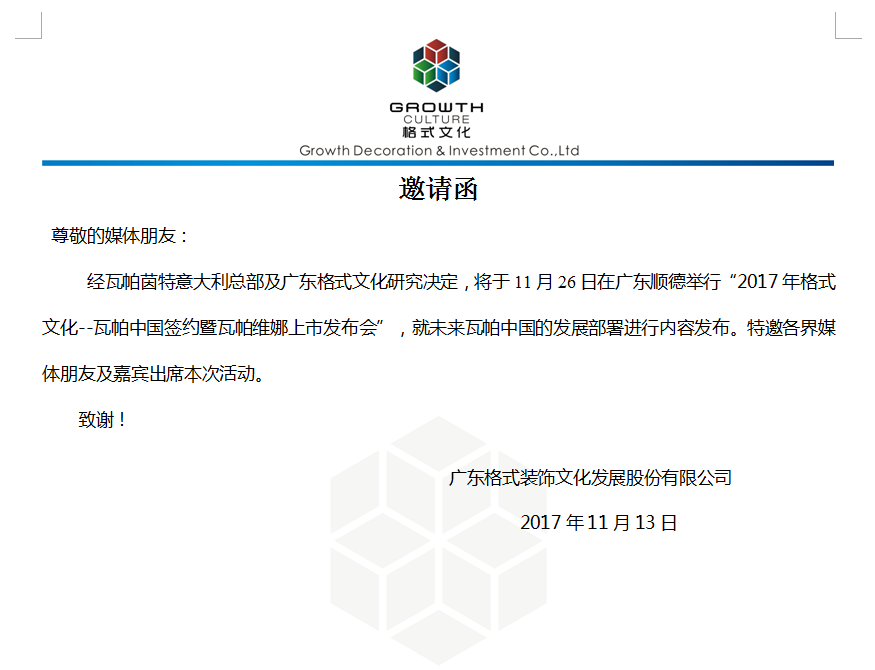 GROWTH
CULTURE
格式文化
Growth Decoration & Investment Co.,Ltd

邀请函

尊敬的媒体朋友：

经瓦帕茵特意大利总部及广东格式文化研究决定，将于 11 月 26 日在广东顺德举行“2017 年格式文化--瓦帕中国签约暨瓦帕维娜上市发布会”，就未来瓦帕中国的发展部署进行内容发布。特邀各界媒体朋友及嘉宾出席本次活动。

致谢！

广东格式装饰文化发展股份有限公司

2017 年 11 月 13 日